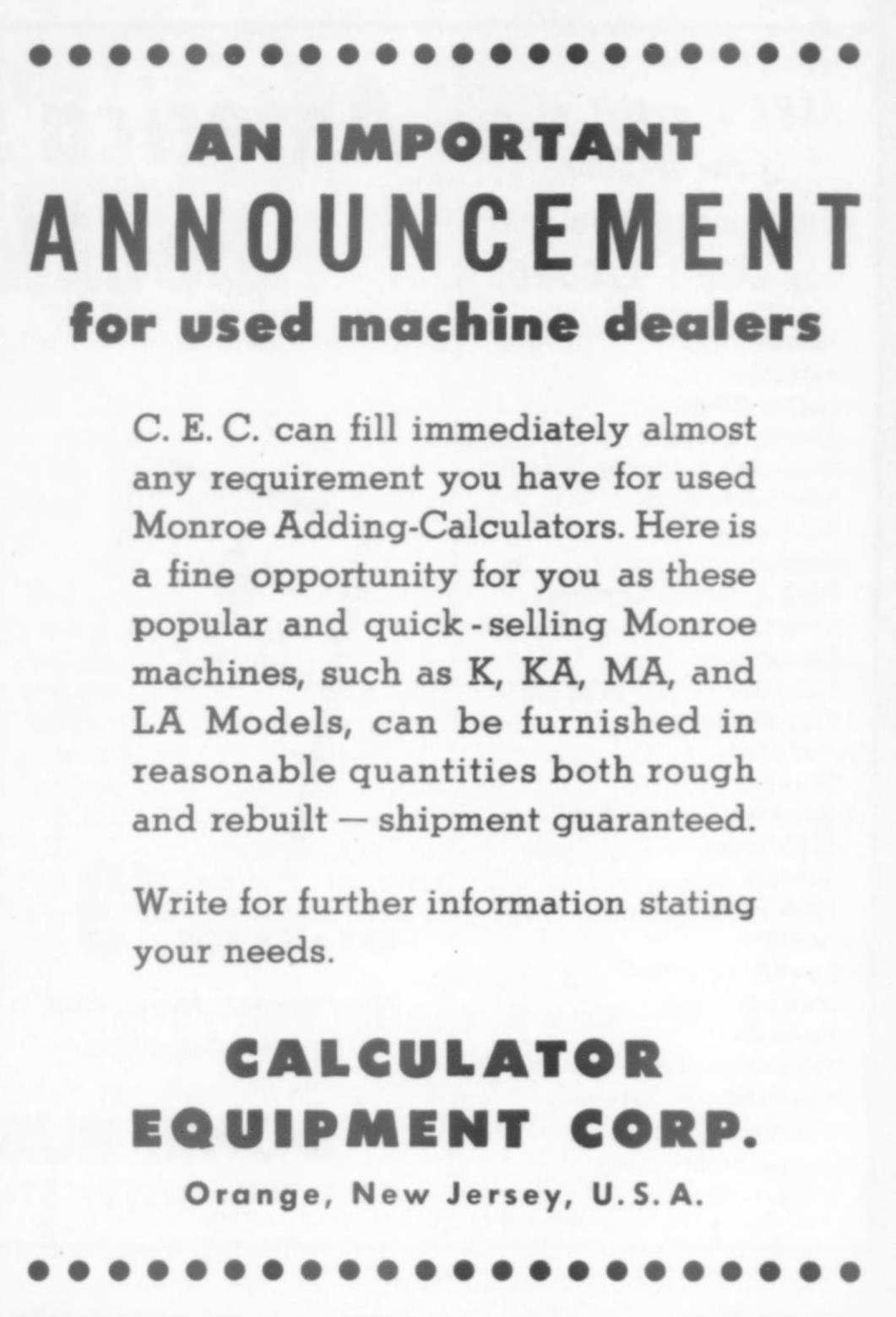 AN IMPORTANT
ANNOUNCEMENT
for used machine dealers

C. E. C. can fill immediately almost any requirement you have for used Monroe Adding-Calculators. Here is a fine opportunity for you as these popular and quick-selling Monroe machines, such as K, KA, MA, and LA Models, can be furnished in reasonable quantities both rough and rebuilt — shipment guaranteed.

Write for further information stating your needs.

CALCULATOR
EQUIPMENT CORP.
Orange, New Jersey, U.S.A.